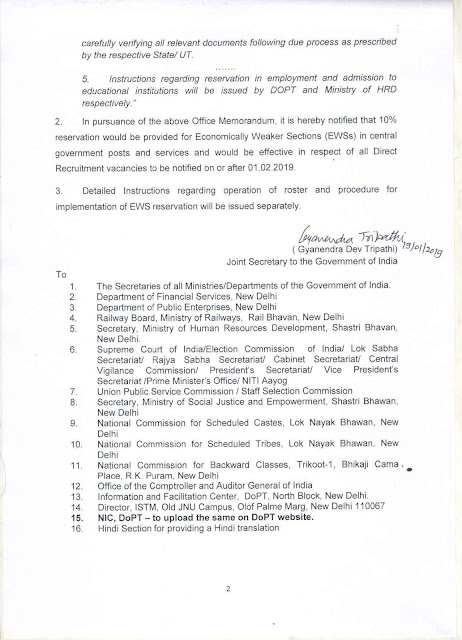 carefully verifying all relevant documents following due process as prescribed by the respective State/ UT.

.......

5. Instructions regarding reservation in employment and admission to educational institutions will be issued by DOPT and Ministry of HRD respectively."

2. In pursuance of the above Office Memorandum, it is hereby notified that 10% reservation would be provided for Economically Weaker Sections (EWSs) in central government posts and services and would be effective in respect of all Direct Recruitment vacancies to be notified on or after 01.02.2019.

3. Detailed Instructions regarding operation of roster and procedure for implementation of EWS reservation will be issued separately.

Gyanendra Tripathi 19/01/2019
( Gyanendra Dev Tripathi)
Joint Secretary to the Government of India

To

1. The Secretaries of all Ministries/Departments of the Government of India.
2. Department of Financial Services, New Delhi
3. Department of Public Enterprises, New Delhi
4. Railway Board, Ministry of Railways, Rail Bhavan, New Delhi
5. Secretary, Ministry of Human Resources Development, Shastri Bhavan, New Delhi.
6. Supreme Court of India/Election Commission of India/ Lok Sabha Secretariat/ Rajya Sabha Secretariat/ Cabinet Secretariat/ Central Vigilance Commission/ President's Secretariat/ Vice President's Secretariat /Prime Minister's Office/ NITI Aayog
7. Union Public Service Commission / Staff Selection Commission
8. Secretary, Ministry of Social Justice and Empowerment, Shastri Bhawan, New Delhi
9. National Commission for Scheduled Castes, Lok Nayak Bhawan, New Delhi
10. National Commission for Scheduled Tribes, Lok Nayak Bhawan, New Delhi
11. National Commission for Backward Classes, Trikoot-1, Bhikaji Cama Place, R.K. Puram, New Delhi
12. Office of the Comptroller and Auditor General of India
13. Information and Facilitation Center, DoPT, North Block, New Delhi.
14. Director, ISTM, Old JNU Campus, Olof Palme Marg, New Delhi 110067
15. NIC, DoPT – to upload the same on DoPT website.
16. Hindi Section for providing a Hindi translation

2